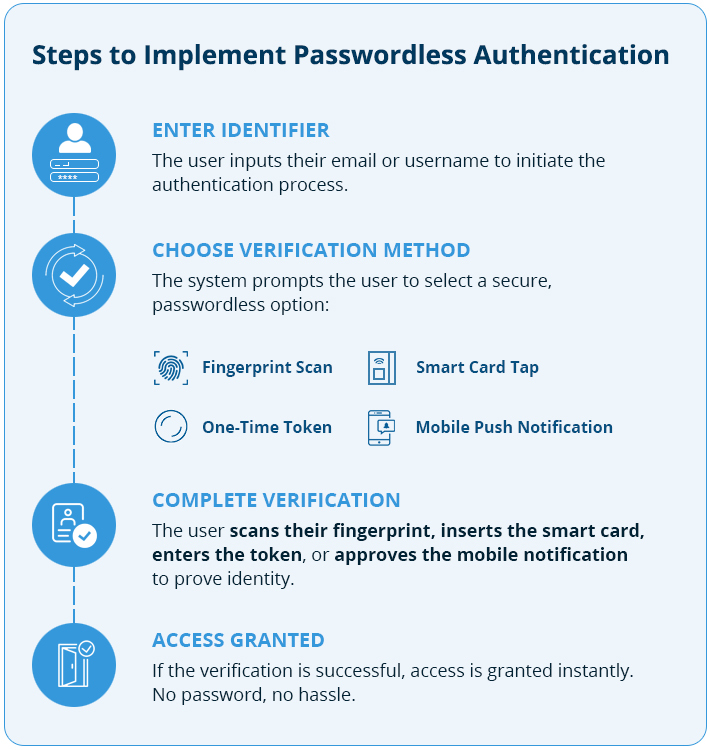 Steps to Implement Passwordless Authentication

****

ENTER IDENTIFIER
The user inputs their email or username to initiate the authentication process.

CHOOSE VERIFICATION METHOD
The system prompts the user to select a secure, passwordless option:

Fingerprint Scan
Smart Card Tap
One-Time Token
Mobile Push Notification

COMPLETE VERIFICATION
The user scans their fingerprint, inserts the smart card, enters the token, or approves the mobile notification to prove identity.

ACCESS GRANTED
If the verification is successful, access is granted instantly. No password, no hassle.